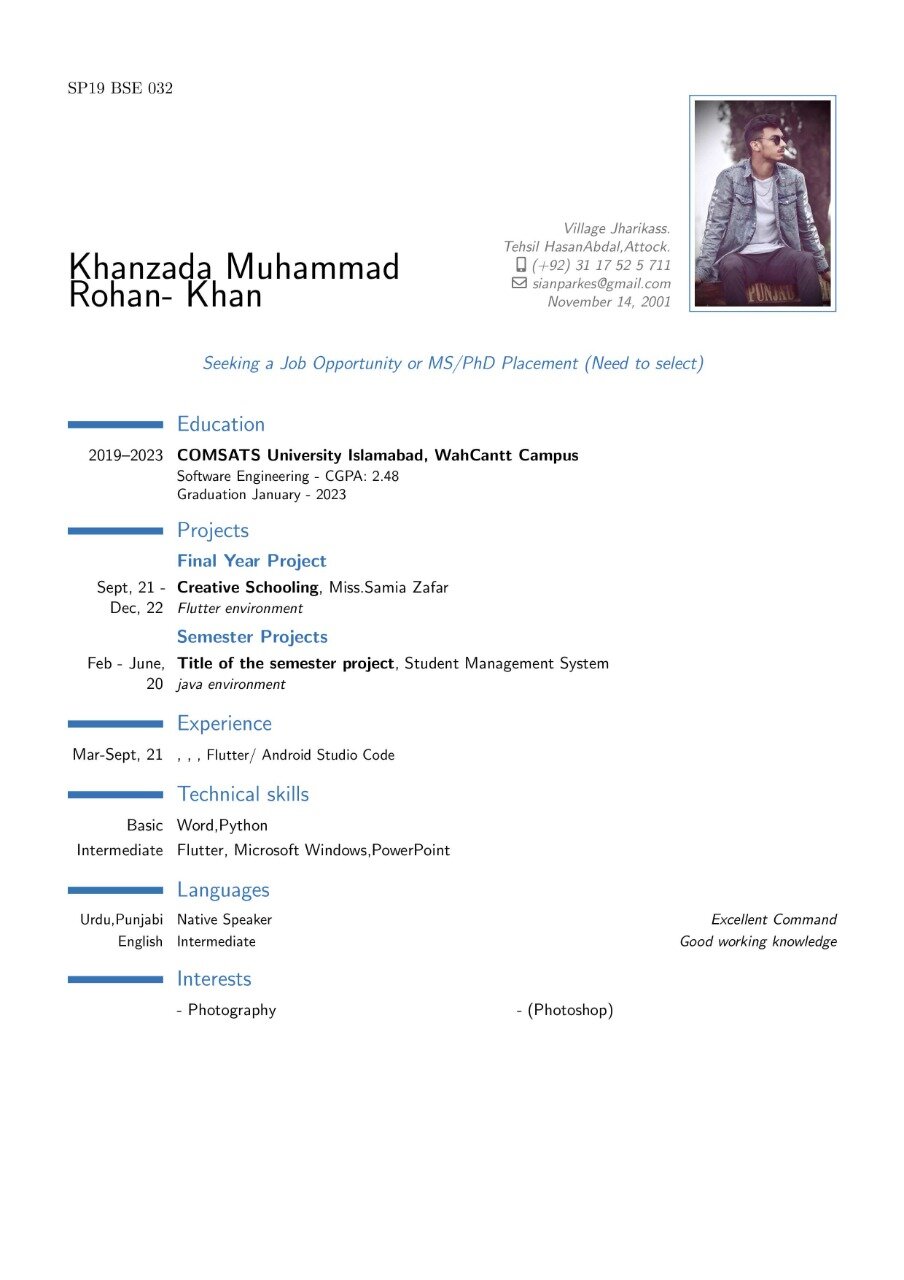 SP19 BSE 032

Khanzada Muhammad Rohan- Khan

Village Jharikass.
Tehsil HasanAbdal,Attock.
(+92) 31 17 52 5 711
sianparkes@gmail.com
November 14, 2001

PUNJAB

Seeking a Job Opportunity or MS/PhD Placement (Need to select)

Education

2019–2023 COMSATS University Islamabad, WahCantt Campus
Software Engineering - CGPA: 2.48
Graduation January - 2023

Projects

Final Year Project

Sept, 21 - Dec, 22 Creative Schooling, Miss.Samia Zafar
Flutter environment

Semester Projects

Feb - June, 20 Title of the semester project, Student Management System
java environment

Experience

Mar-Sept, 21 , , , Flutter/ Android Studio Code

Technical skills

Basic Word,Python
Intermediate Flutter, Microsoft Windows,PowerPoint

Languages

Urdu,Punjabi Native Speaker Excellent Command
English Intermediate Good working knowledge

Interests

- Photography - (Photoshop)